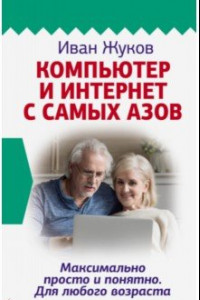 Иван Жуков

КОМПЬЮТЕР И ИНТЕРНЕТ С САМЫХ АЗОВ

Максимально просто и понятно. Для любого возраста